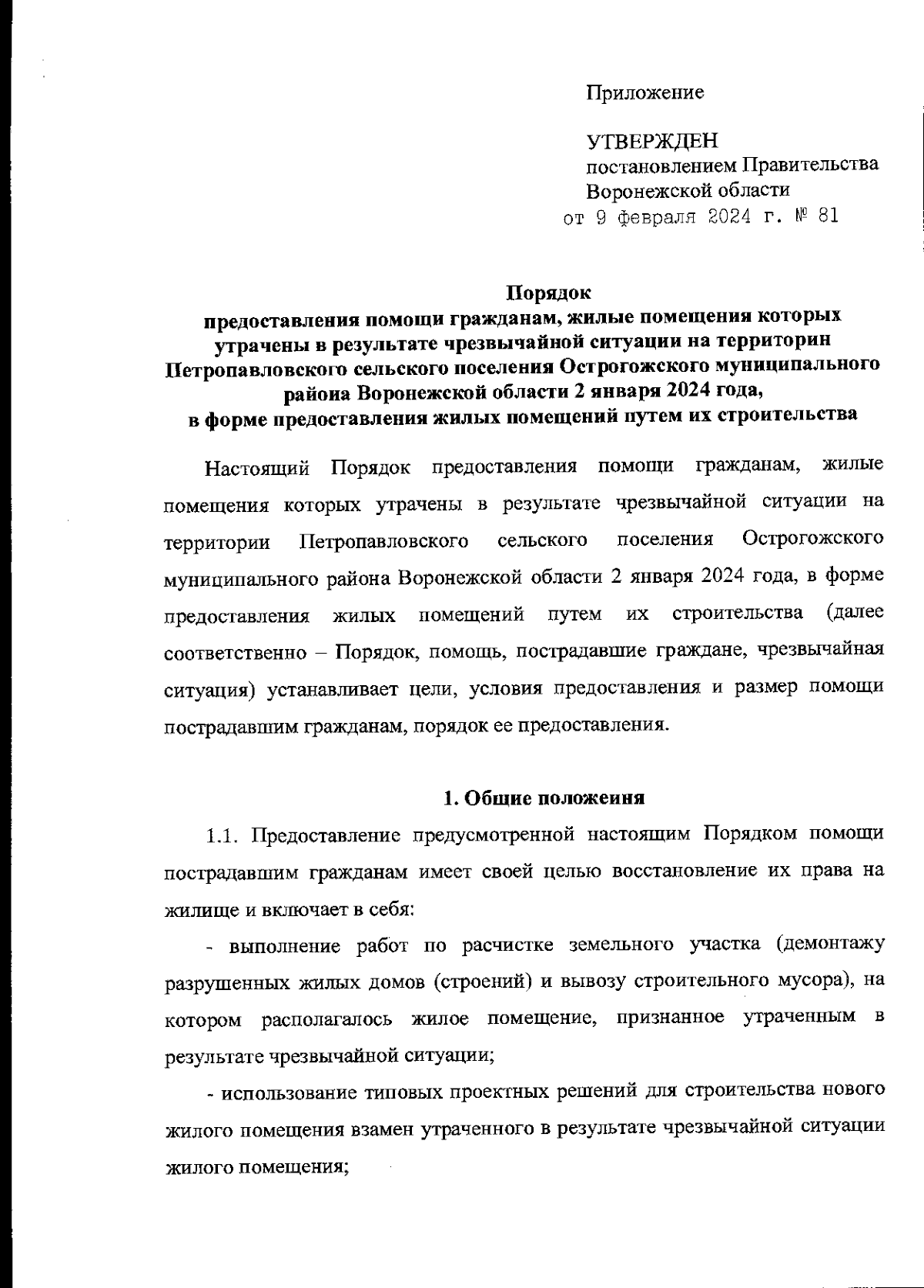 Приложение

УТВЕРЖДЕН
постановлением Правительства
Воронежской области
от 9 февраля 2024 г. № 81

Порядок
предоставления помощи гражданам, жилые помещения которых утрачены в результате чрезвычайной ситуации на территории Петропавловского сельского поселения Острогожского муниципального района Воронежской области 2 января 2024 года,
в форме предоставления жилых помещений путем их строительства

Настоящий Порядок предоставления помощи гражданам, жилые помещения которых утрачены в результате чрезвычайной ситуации на территории Петропавловского сельского поселения Острогожского муниципального района Воронежской области 2 января 2024 года, в форме предоставления жилых помещений путем их строительства (далее соответственно – Порядок, помощь, пострадавшие граждане, чрезвычайная ситуация) устанавливает цели, условия предоставления и размер помощи пострадавшим гражданам, порядок ее предоставления.

1. Общие положения

1.1. Предоставление предусмотренной настоящим Порядком помощи пострадавшим гражданам имеет своей целью восстановление их права на жилище и включает в себя:

- выполнение работ по расчистке земельного участка (демонтажу разрушенных жилых домов (строений) и вывозу строительного мусора), на котором располагалось жилое помещение, признанное утраченным в результате чрезвычайной ситуации;

- использование типовых проектных решений для строительства нового жилого помещения взамен утраченного в результате чрезвычайной ситуации жилого помещения;